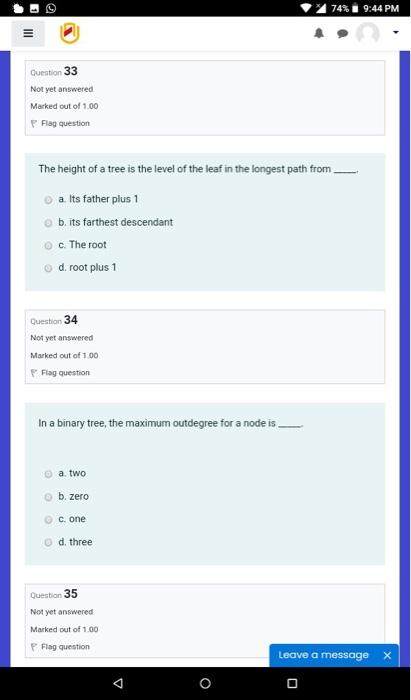 74% 9:44 PM

Question 33
Not yet answered
Marked out of 1.00
Flag question

The height of a tree is the level of the leaf in the longest path from _____.

a. Its father plus 1
b. its farthest descendant
c. The root
d. root plus 1

Question 34
Not yet answered
Marked out of 1.00
Flag question

In a binary tree, the maximum outdegree for a node is _____.

a. two
b. zero
c. one
d. three

Question 35
Not yet answered
Marked out of 1.00
Flag question

Leave a message X